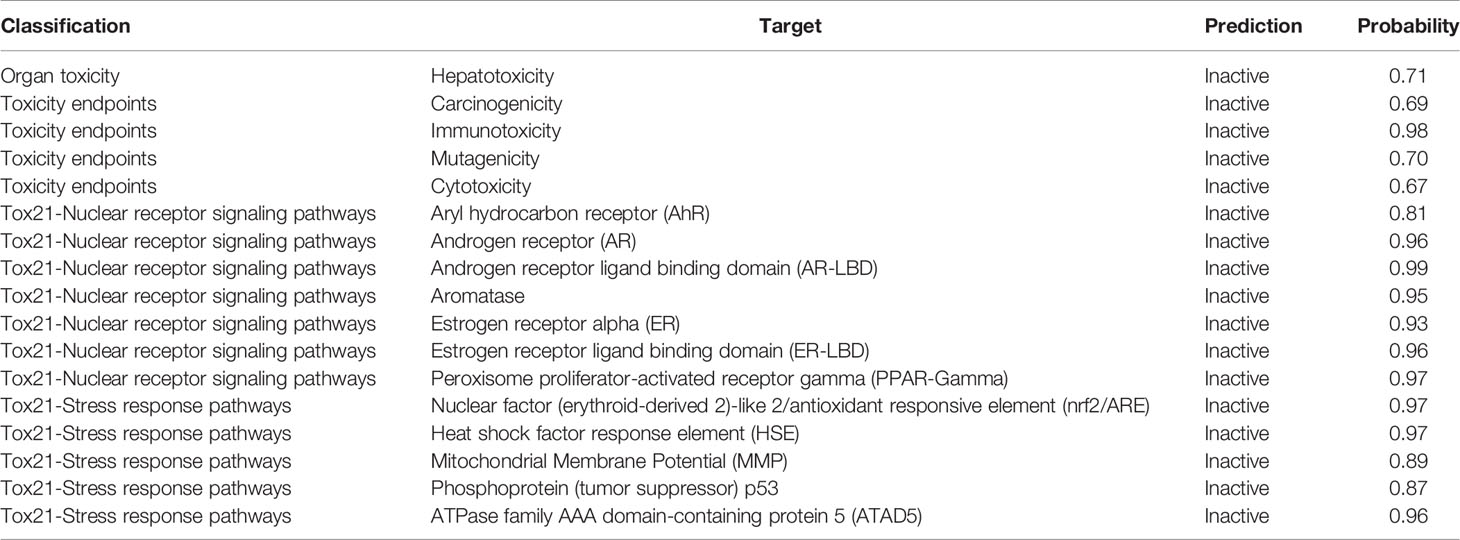 | Classification | Target | Prediction | Probability |
|---|---|---|---|
| Organ toxicity | Hepatotoxicity | Inactive | 0.71 |
| Toxicity endpoints | Carcinogenicity | Inactive | 0.69 |
| Toxicity endpoints | Immunotoxicity | Inactive | 0.98 |
| Toxicity endpoints | Mutagenicity | Inactive | 0.70 |
| Toxicity endpoints | Cytotoxicity | Inactive | 0.67 |
| Tox21-Nuclear receptor signaling pathways | Aryl hydrocarbon receptor (AhR) | Inactive | 0.81 |
| Tox21-Nuclear receptor signaling pathways | Androgen receptor (AR) | Inactive | 0.96 |
| Tox21-Nuclear receptor signaling pathways | Androgen receptor ligand binding domain (AR-LBD) | Inactive | 0.99 |
| Tox21-Nuclear receptor signaling pathways | Aromatase | Inactive | 0.95 |
| Tox21-Nuclear receptor signaling pathways | Estrogen receptor alpha (ER) | Inactive | 0.93 |
| Tox21-Nuclear receptor signaling pathways | Estrogen receptor ligand binding domain (ER-LBD) | Inactive | 0.96 |
| Tox21-Nuclear receptor signaling pathways | Peroxisome proliferator-activated receptor gamma (PPAR-Gamma) | Inactive | 0.97 |
| Tox21-Stress response pathways | Nuclear factor (erythroid-derived 2)-like 2/antioxidant responsive element (nrf2/ARE) | Inactive | 0.97 |
| Tox21-Stress response pathways | Heat shock factor response element (HSE) | Inactive | 0.97 |
| Tox21-Stress response pathways | Mitochondrial Membrane Potential (MMP) | Inactive | 0.89 |
| Tox21-Stress response pathways | Phosphoprotein (tumor suppressor) p53 | Inactive | 0.87 |
| Tox21-Stress response pathways | ATPase family AAA domain-containing protein 5 (ATAD5) | Inactive | 0.96 |